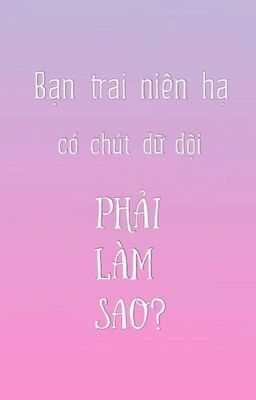 Bạn trai niên hạ

có chút dữ dội

PHẢI
LÀM
SAO?